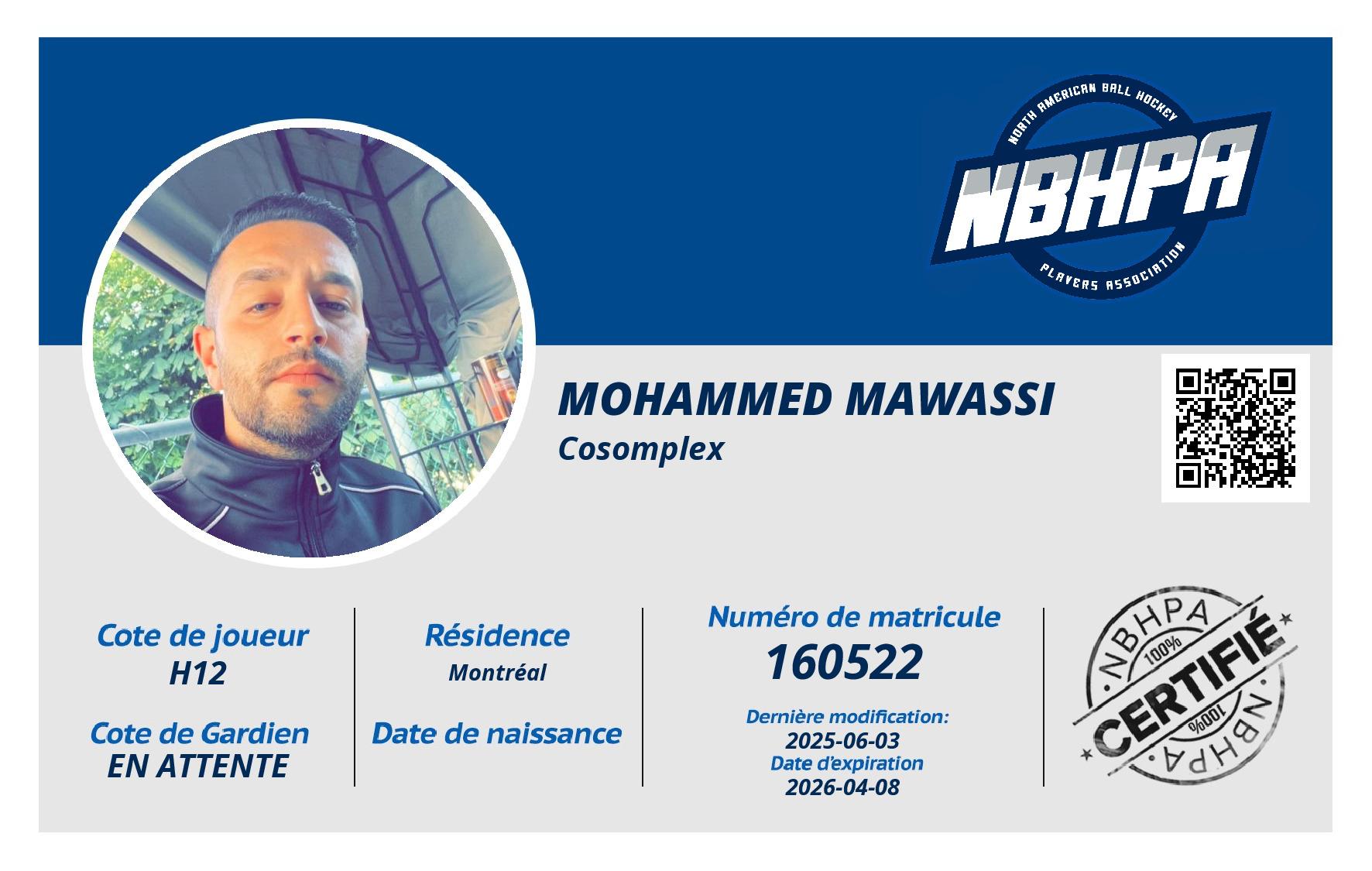 NORTH AMERICAN BALL HOCKEY
NBHPA
PLAYERS ASSOCIATION

MOHAMMED MAWASSI
Cosomplex

Cote de joueur
H12

Cote de Gardien
EN ATTENTE

Résidence
Montréal

Date de naissance

Numéro de matricule
160522

Dernière modification:
2025-06-03
Date d'expiration
2026-04-08

NBHPA
100%
CERTIFIÉ
100%
NBHPA